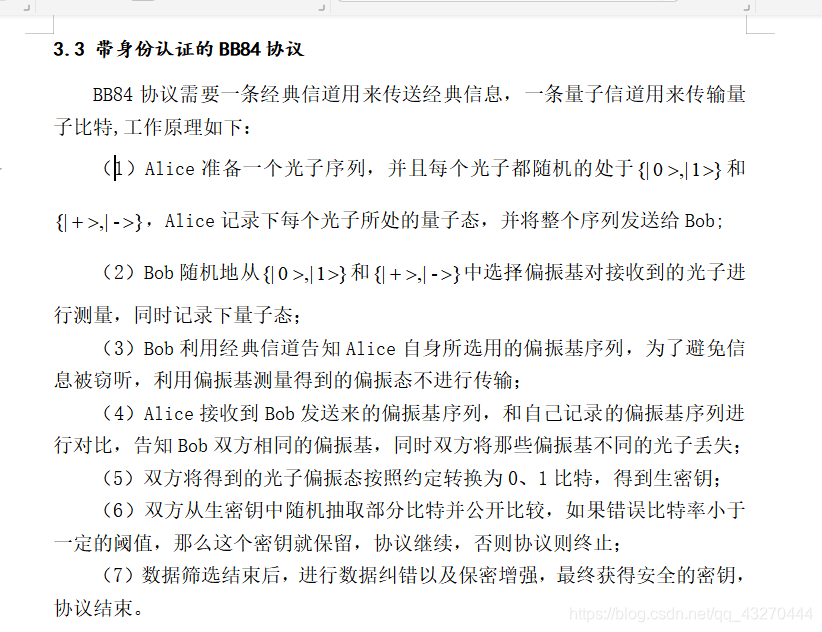 3.3 带身份认证的 BB84 协议

BB84 协议需要一条经典信道用来传送经典信息，一条量子信道用来传输量子比特,工作原理如下：

（1）Alice 准备一个光子序列，并且每个光子都随机的处于 $\{|0>,|1>\}$ 和 $\{|+>,|->\}$，Alice 记录下每个光子所处的量子态，并将整个序列发送给 Bob;

（2）Bob 随机地从 $\{|0>,|1>\}$ 和 $\{|+>,|->\}$ 中选择偏振基对接收到的光子进行测量，同时记录下量子态；

（3）Bob 利用经典信道告知 Alice 自身所选用的偏振基序列，为了避免信息被窃听，利用偏振基测量得到的偏振态不进行传输；

（4）Alice 接收到 Bob 发送来的偏振基序列，和自己记录的偏振基序列进行对比，告知 Bob 双方相同的偏振基，同时双方将那些偏振基不同的光子丢失；

（5）双方将得到的光子偏振态按照约定转换为 0、1 比特，得到生密钥；

（6）双方从生密钥中随机抽取部分比特并公开比较，如果错误比特率小于一定的阈值，那么这个密钥就保留，协议继续，否则协议则终止；

（7）数据筛选结束后，进行数据纠错以及保密增强，最终获得安全的密钥，协议结束。

https://blog.csdn.net/qq_43270444